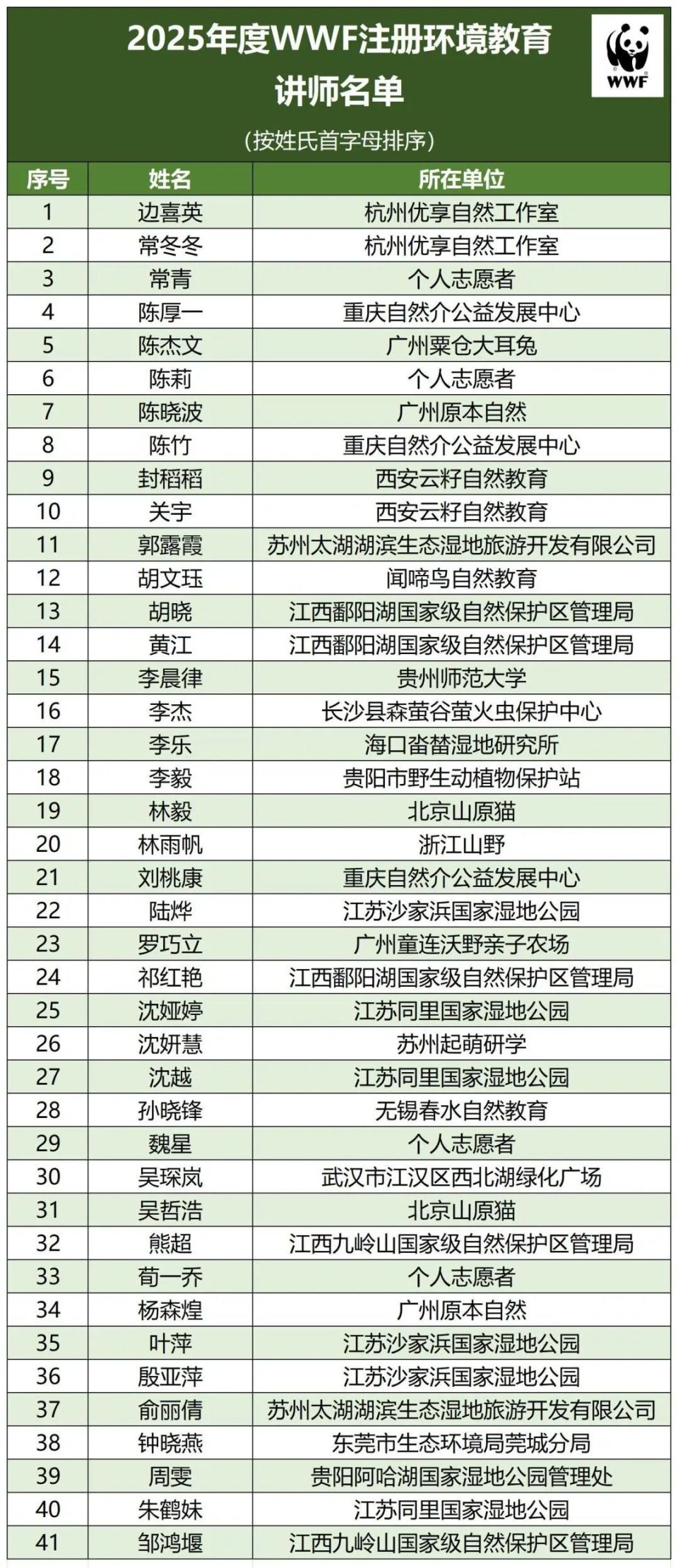 2025年度WWF注册环境教育讲师名单

WWF

（按姓氏首字母排序）

| 序号 | 姓名 | 所在单位 |
|---|---|---|
| 1 | 边喜英 | 杭州优享自然工作室 |
| 2 | 常冬冬 | 杭州优享自然工作室 |
| 3 | 常青 | 个人志愿者 |
| 4 | 陈厚一 | 重庆自然介公益发展中心 |
| 5 | 陈杰文 | 广州粟仓大耳兔 |
| 6 | 陈莉 | 个人志愿者 |
| 7 | 陈晓波 | 广州原本自然 |
| 8 | 陈竹 | 重庆自然介公益发展中心 |
| 9 | 封稻稻 | 西安云籽自然教育 |
| 10 | 关宇 | 西安云籽自然教育 |
| 11 | 郭露霞 | 苏州太湖湖滨生态湿地旅游开发有限公司 |
| 12 | 胡文珏 | 闻啼鸟自然教育 |
| 13 | 胡晓 | 江西鄱阳湖国家级自然保护区管理局 |
| 14 | 黄江 | 江西鄱阳湖国家级自然保护区管理局 |
| 15 | 李晨律 | 贵州师范大学 |
| 16 | 李杰 | 长沙县森萤谷萤火虫保护中心 |
| 17 | 李乐 | 海口畓榃湿地研究所 |
| 18 | 李毅 | 贵阳市野生动植物保护站 |
| 19 | 林毅 | 北京山原猫 |
| 20 | 林雨帆 | 浙江山野 |
| 21 | 刘桃康 | 重庆自然介公益发展中心 |
| 22 | 陆烨 | 江苏沙家浜国家湿地公园 |
| 23 | 罗巧立 | 广州童连沃野亲子农场 |
| 24 | 祁红艳 | 江西鄱阳湖国家级自然保护区管理局 |
| 25 | 沈娅婷 | 江苏同里国家湿地公园 |
| 26 | 沈妍慧 | 苏州起萌研学 |
| 27 | 沈越 | 江苏同里国家湿地公园 |
| 28 | 孙晓锋 | 无锡春水自然教育 |
| 29 | 魏星 | 个人志愿者 |
| 30 | 吴琛岚 | 武汉市江汉区西北湖绿化广场 |
| 31 | 吴哲浩 | 北京山原猫 |
| 32 | 熊超 | 江西九岭山国家级自然保护区管理局 |
| 33 | 荀一乔 | 个人志愿者 |
| 34 | 杨森煌 | 广州原本自然 |
| 35 | 叶萍 | 江苏沙家浜国家湿地公园 |
| 36 | 殷亚萍 | 江苏沙家浜国家湿地公园 |
| 37 | 俞丽倩 | 苏州太湖湖滨生态湿地旅游开发有限公司 |
| 38 | 钟晓燕 | 东莞市生态环境局莞城分局 |
| 39 | 周雯 | 贵阳阿哈湖国家湿地公园管理处 |
| 40 | 朱鹤妹 | 江苏同里国家湿地公园 |
| 41 | 邹鸿堰 | 江西九岭山国家级自然保护区管理局 |